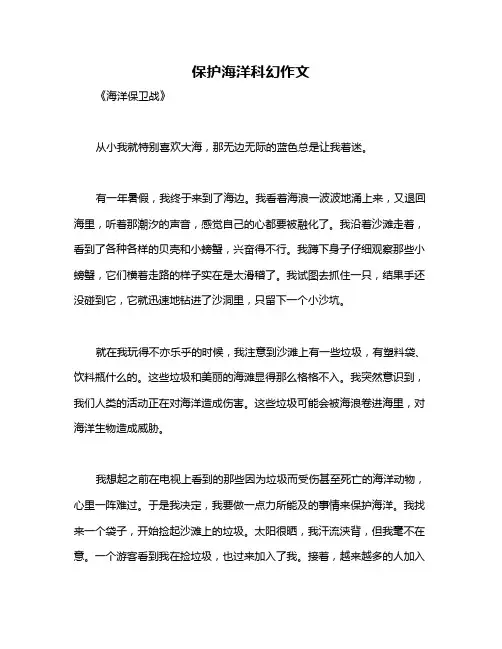 保护海洋科幻作文

《海洋保卫战》

从小我就特别喜欢大海，那无边无际的蓝色总是让我着迷。

有一年暑假，我终于来到了海边。我看着海浪一波波地涌上来，又退回海里，听着那潮汐的声音，感觉自己的心都要被融化了。我沿着沙滩走着，看到了各种各样的贝壳和小螃蟹，兴奋得不行。我蹲下身子仔细观察那些小螃蟹，它们横着走路的样子实在是太滑稽了。我试图去抓住一只，结果手还没碰到它，它就迅速地钻进了沙洞里，只留下一个小沙坑。

就在我玩得不亦乐乎的时候，我注意到沙滩上有一些垃圾，有塑料袋、饮料瓶什么的。这些垃圾和美丽的海滩显得那么格格不入。我突然意识到，我们人类的活动正在对海洋造成伤害。这些垃圾可能会被海浪卷进海里，对海洋生物造成威胁。

我想起之前在电视上看到的那些因为垃圾而受伤甚至死亡的海洋动物，心里一阵难过。于是我决定，我要做一点力所能及的事情来保护海洋。我找来一个袋子，开始捡起沙滩上的垃圾。太阳很晒，我汗流浃背，但我毫不在意。一个游客看到我在捡垃圾，也过来加入了我。接着，越来越多的人加入